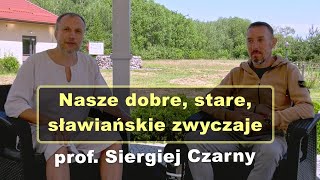 Nasze dobre, stare, sławiańskie zwyczaje

prof. Siergiej Czarny